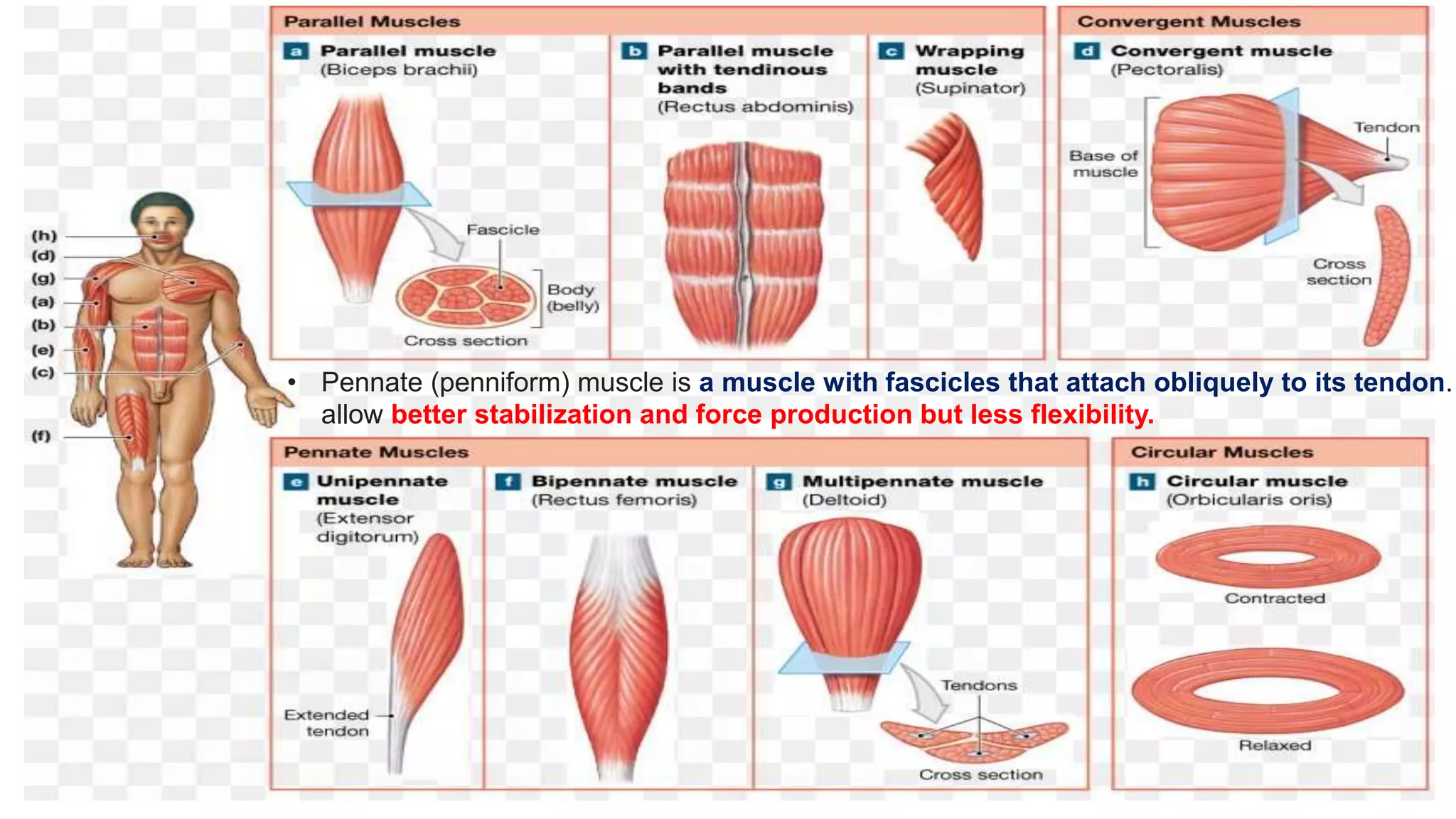 (h)
(d)
(g)
(a)
(b)
(e)
(c)
(f)

Parallel Muscles

a Parallel muscle
(Biceps brachii)

Fascicle
Body (belly)
Cross section

b Parallel muscle with tendinous bands
(Rectus abdominis)

c Wrapping muscle
(Supinator)

Convergent Muscles

d Convergent muscle
(Pectoralis)

Base of muscle
Tendon
Cross section

• Pennate (penniform) muscle is a muscle with fascicles that attach obliquely to its tendon. allow better stabilization and force production but less flexibility.

Pennate Muscles

e Unipennate muscle
(Extensor digitorum)

Extended tendon

f Bipennate muscle
(Rectus femoris)

g Multipennate muscle
(Deltoid)

Tendons
Cross section

Circular Muscles

h Circular muscle
(Orbicularis oris)

Contracted
Relaxed